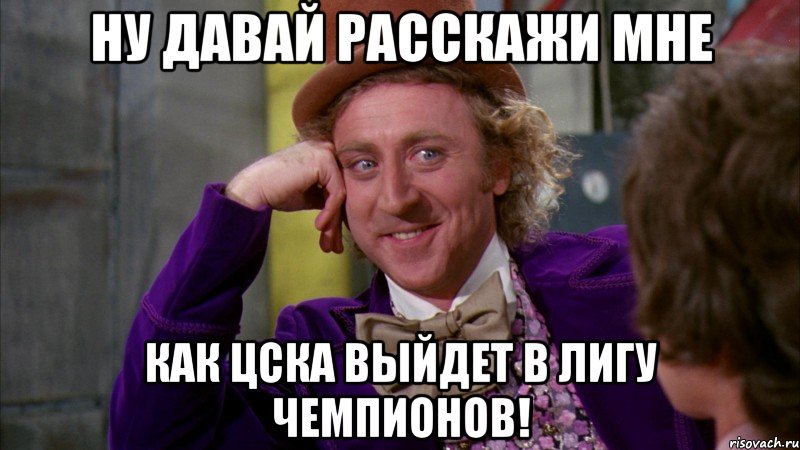 НУ ДАВАЙ РАССКАЖИ МНЕ

КАК ЦСКА ВЫЙДЕТ В ЛИГУ ЧЕМПИОНОВ!

risovach.ru